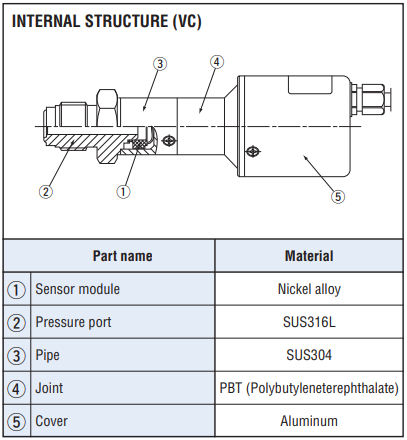 INTERNAL STRUCTURE (VC)

③ ④ ② ① ⑤

| | Part name | Material |
|---|---|---|
| ① | Sensor module | Nickel alloy |
| ② | Pressure port | SUS316L |
| ③ | Pipe | SUS304 |
| ④ | Joint | PBT (Polybutyleneterephthalate) |
| ⑤ | Cover | Aluminum |